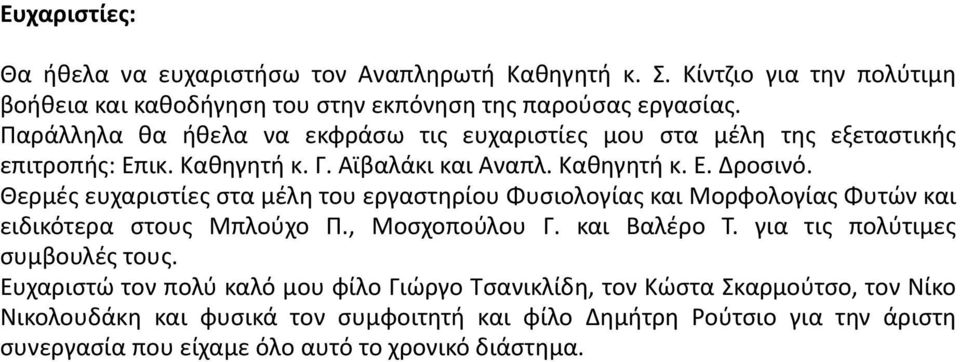 Ευχαριστίες:

Θα ήθελα να ευχαριστήσω τον Αναπληρωτή Καθηγητή κ. Σ. Κίντζιο για την πολύτιμη βοήθεια και καθοδήγηση του στην εκπόνηση της παρούσας εργασίας.
Παράλληλα θα ήθελα να εκφράσω τις ευχαριστίες μου στα μέλη της εξεταστικής επιτροπής: Επικ. Καθηγητή κ. Γ. Αϊβαλάκι και Αναπλ. Καθηγητή κ. Ε. Δροσινό.
Θερμές ευχαριστίες στα μέλη του εργαστηρίου Φυσιολογίας και Μορφολογίας Φυτών και ειδικότερα στους Μπλούχο Π., Μοσχοπούλου Γ. και Βαλέρο Τ. για τις πολύτιμες συμβουλές τους.
Ευχαριστώ τον πολύ καλό μου φίλο Γιώργο Τσανικλίδη, τον Κώστα Σκαρμούτσο, τον Νίκο Νικολουδάκη και φυσικά τον συμφοιτητή και φίλο Δημήτρη Ρούτσιο για την άριστη συνεργασία που είχαμε όλο αυτό το χρονικό διάστημα.